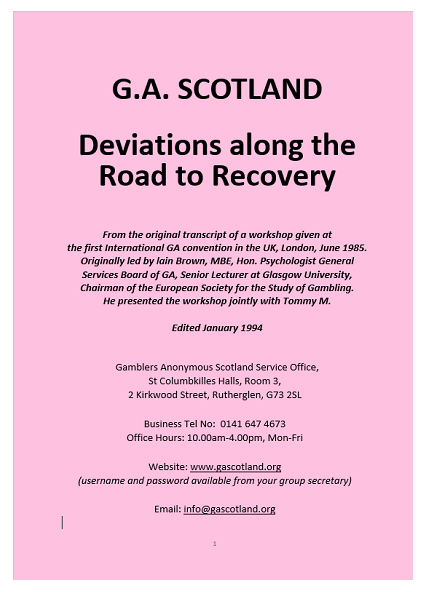 G.A. SCOTLAND

Deviations along the Road to Recovery

From the original transcript of a workshop given at the first International GA convention in the UK, London, June 1985. Originally led by Iain Brown, MBE, Hon. Psychologist General Services Board of GA, Senior Lecturer at Glasgow University, Chairman of the European Society for the Study of Gambling. He presented the workshop jointly with Tommy M.

Edited January 1994

Gamblers Anonymous Scotland Service Office,
St Columbkilles Halls, Room 3,
2 Kirkwood Street, Rutherglen, G73 2SL

Business Tel No: 0141 647 4673
Office Hours: 10.00am-4.00pm, Mon-Fri

Website: www.gascotland.org
(username and password available from your group secretary)

Email: info@gascotland.org

1